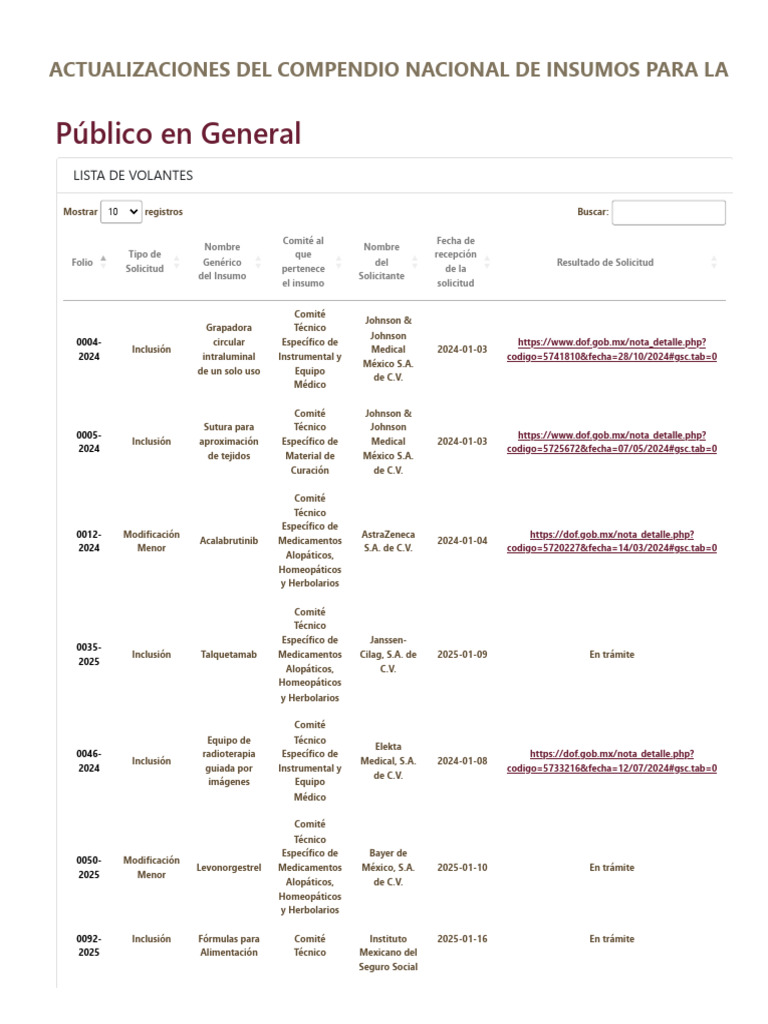 ACTUALIZACIONES DEL COMPENDIO NACIONAL DE INSUMOS PARA LA

Público en General

LISTA DE VOLANTES

Mostrar 10 registros

Buscar:

| Folio | Tipo de Solicitud | Nombre Genérico del Insumo | Comité al que pertenece el insumo | Nombre del Solicitante | Fecha de recepción de la solicitud | Resultado de Solicitud |
|---|---|---|---|---|---|---|
| 0004-2024 | Inclusión | Grapadora circular intraluminal de un solo uso | Comité Técnico Específico de Instrumental y Equipo Médico | Johnson & Johnson Medical México S.A. de C.V. | 2024-01-03 | https://www.dof.gob.mx/nota_detalle.php?codigo=5741810&fecha=28/10/2024#gsc.tab=0 |
| 0005-2024 | Inclusión | Sutura para aproximación de tejidos | Comité Técnico Específico de Material de Curación | Johnson & Johnson Medical México S.A. de C.V. | 2024-01-03 | https://www.dof.gob.mx/nota_detalle.php?codigo=5725672&fecha=07/05/2024#gsc.tab=0 |
| 0012-2024 | Modificación Menor | Acalabrutinib | Comité Técnico Específico de Medicamentos Alopáticos, Homeopáticos y Herbolarios | AstraZeneca S.A. de C.V. | 2024-01-04 | https://dof.gob.mx/nota_detalle.php?codigo=5720227&fecha=14/03/2024#gsc.tab=0 |
| 0035-2025 | Inclusión | Talquetamab | Comité Técnico Específico de Medicamentos Alopáticos, Homeopáticos y Herbolarios | Janssen-Cilag, S.A. de C.V. | 2025-01-09 | En trámite |
| 0046-2024 | Inclusión | Equipo de radioterapia guiada por imágenes | Comité Técnico Específico de Instrumental y Equipo Médico | Elekta Medical, S.A. de C.V. | 2024-01-08 | https://dof.gob.mx/nota_detalle.php?codigo=5733216&fecha=12/07/2024#gsc.tab=0 |
| 0050-2025 | Modificación Menor | Levonorgestrel | Comité Técnico Específico de Medicamentos Alopáticos, Homeopáticos y Herbolarios | Bayer de México, S.A. de C.V. | 2025-01-10 | En trámite |
| 0092-2025 | Inclusión | Fórmulas para Alimentación | Comité Técnico | Instituto Mexicano del Seguro Social | 2025-01-16 | En trámite |